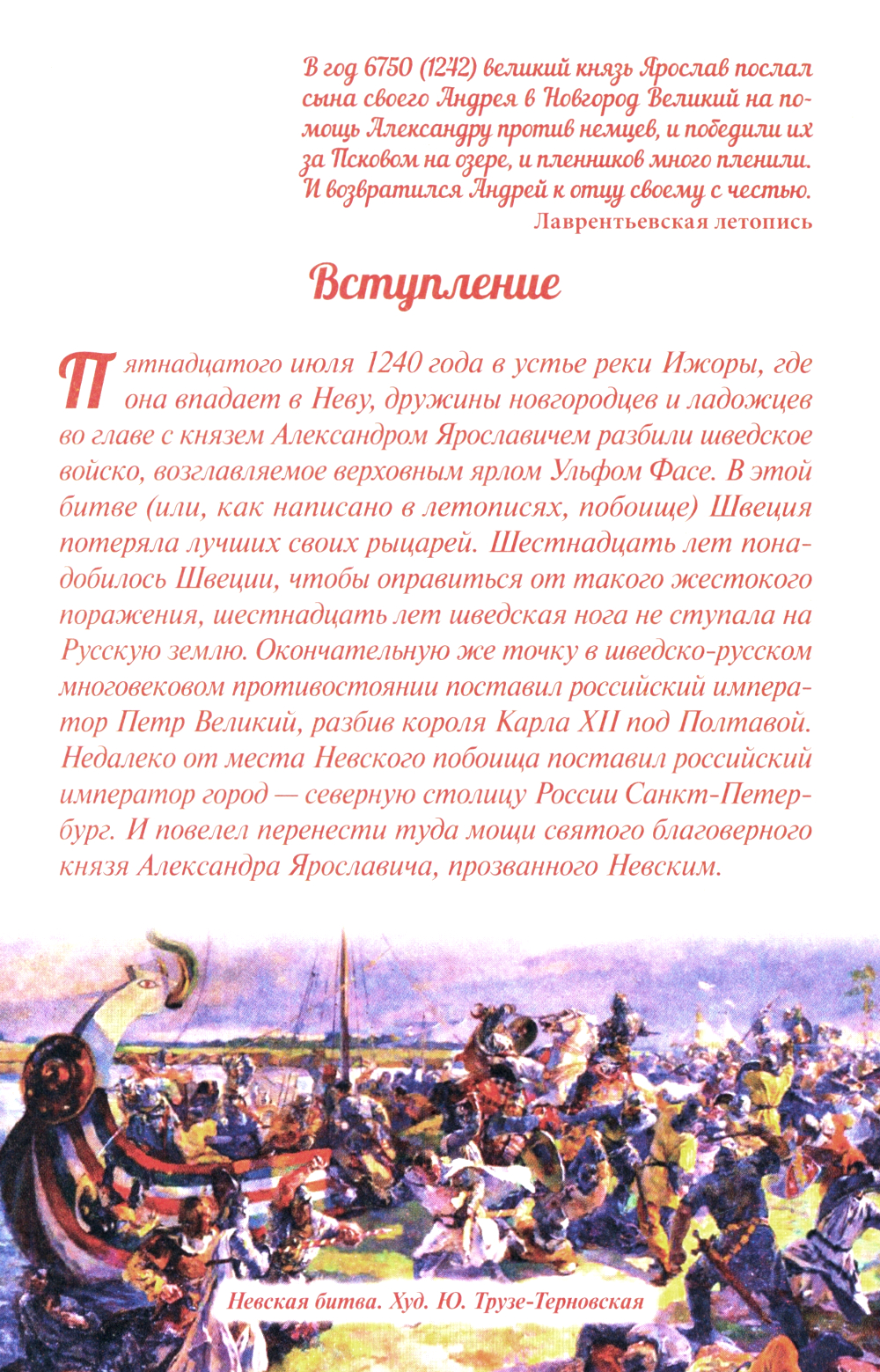 В год 6750 (1242) великий князь Ярослав послал сына своего Андрея в Новгород Великий на помощь Александру против немцев, и победили их за Псковом на озере, и пленников много пленили. И возвратился Андрей к отцу своему с честью.
Лаврентьевская летопись

Вступление

Пятнадцатого июля 1240 года в устье реки Ижоры, где она впадает в Неву, дружины новгородцев и ладожцев во главе с князем Александром Ярославичем разбили шведское войско, возглавляемое верховным ярлом Ульфом Фасе. В этой битве (или, как написано в летописях, побоище) Швеция потеряла лучших своих рыцарей. Шестнадцать лет понадобилось Швеции, чтобы оправиться от такого жестокого поражения, шестнадцать лет шведская нога не ступала на Русскую землю. Окончательную же точку в шведско-русском многовековом противостоянии поставил российский император Петр Великий, разбив короля Карла XII под Полтавой. Недалеко от места Невского побоища поставил российский император город — северную столицу России Санкт-Петербург. И повелел перенести туда мощи святого благоверного князя Александра Ярославича, прозванного Невским.

Невская битва. Худ. Ю. Трузе-Терновская